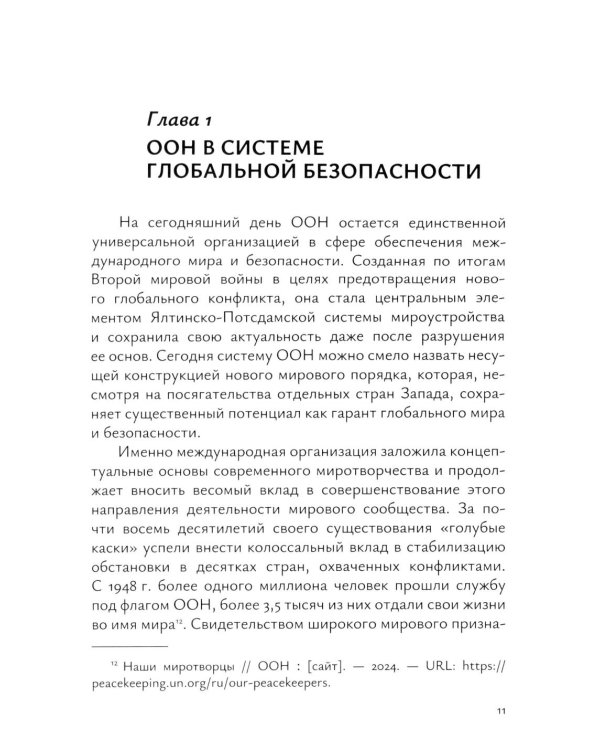 Глава 1
ООН В СИСТЕМЕ ГЛОБАЛЬНОЙ БЕЗОПАСНОСТИ

На сегодняшний день ООН остается единственной универсальной организацией в сфере обеспечения международного мира и безопасности. Созданная по итогам Второй мировой войны в целях предотвращения нового глобального конфликта, она стала центральным элементом Ялтинско-Потсдамской системы мироустройства и сохранила свою актуальность даже после разрушения ее основ. Сегодня систему ООН можно смело назвать несущей конструкцией нового мирового порядка, которая, несмотря на посягательства отдельных стран Запада, сохраняет существенный потенциал как гарант глобального мира и безопасности.

Именно международная организация заложила концептуальные основы современного миротворчества и продолжает вносить весомый вклад в совершенствование этого направления деятельности мирового сообщества. За почти восемь десятилетий своего существования «голубые каски» успели внести колоссальный вклад в стабилизацию обстановки в десятках стран, охваченных конфликтами. С 1948 г. более одного миллиона человек прошли службу под флагом ООН, более 3,5 тысяч из них отдали свои жизни во имя мира$^{12}$. Свидетельством широкого мирового призна-

$^{12}$ Наши миротворцы // ООН : [сайт]. — 2024. — URL: https://peacekeeping.un.org/ru/our-peacekeepers.

11